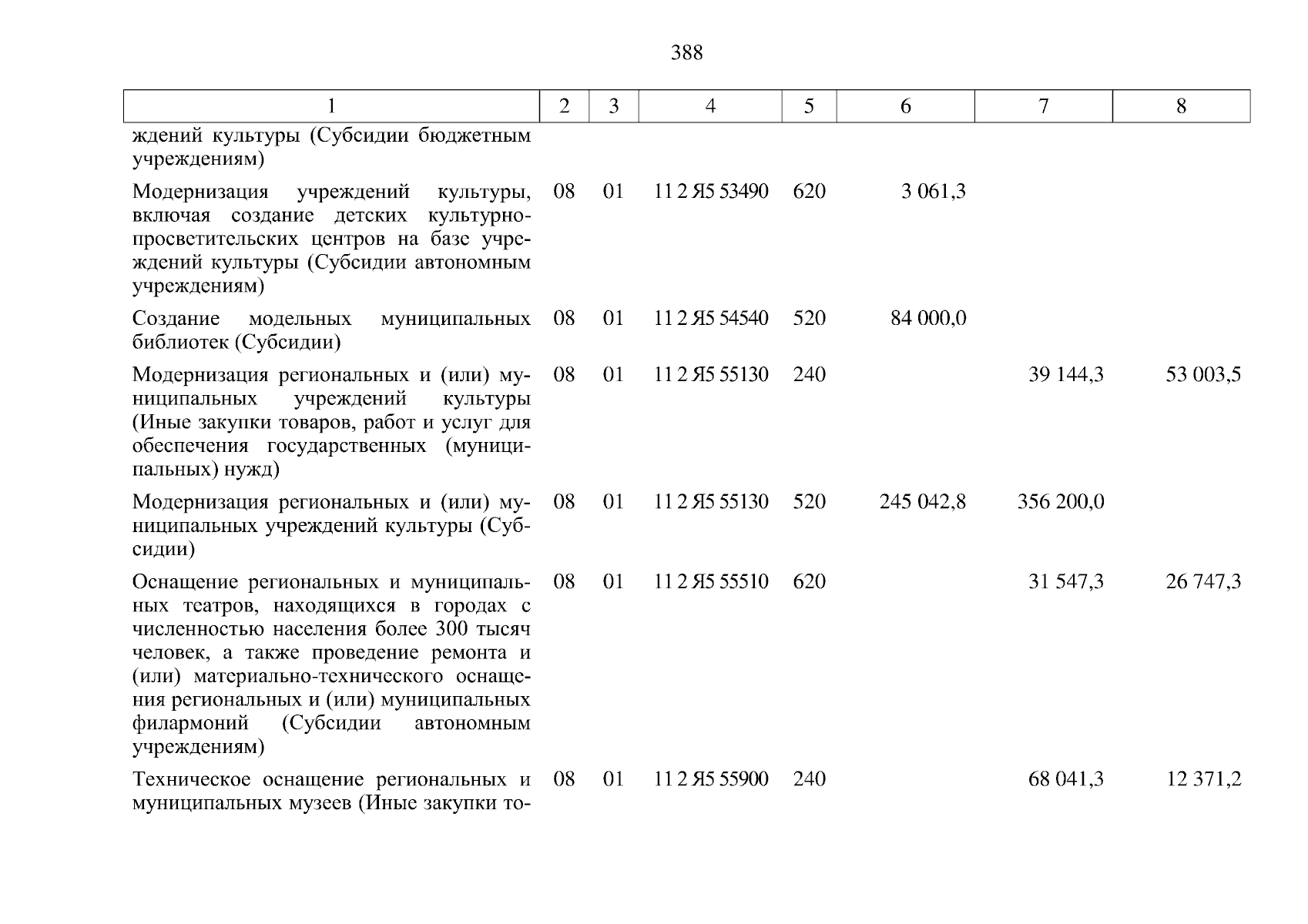 388

| 1 | 2 | 3 | 4 | 5 | 6 | 7 | 8 |
|---|---|---|---|---|---|---|---|
| ждений культуры (Субсидии бюджетным учреждениям) | | | | | | | |
| Модернизация учреждений культуры, включая создание детских культурно-просветительских центров на базе учреждений культуры (Субсидии автономным учреждениям) | 08 | 01 | 11 2 Я5 53490 | 620 | 3 061,3 | | |
| Создание модельных муниципальных библиотек (Субсидии) | 08 | 01 | 11 2 Я5 54540 | 520 | 84 000,0 | | |
| Модернизация региональных и (или) муниципальных учреждений культуры (Иные закупки товаров, работ и услуг для обеспечения государственных (муниципальных) нужд) | 08 | 01 | 11 2 Я5 55130 | 240 | | 39 144,3 | 53 003,5 |
| Модернизация региональных и (или) муниципальных учреждений культуры (Субсидии) | 08 | 01 | 11 2 Я5 55130 | 520 | 245 042,8 | 356 200,0 | |
| Оснащение региональных и муниципальных театров, находящихся в городах с численностью населения более 300 тысяч человек, а также проведение ремонта и (или) материально-технического оснащения региональных и (или) муниципальных филармоний (Субсидии автономным учреждениям) | 08 | 01 | 11 2 Я5 55510 | 620 | | 31 547,3 | 26 747,3 |
| Техническое оснащение региональных и муниципальных музеев (Иные закупки то- | 08 | 01 | 11 2 Я5 55900 | 240 | | 68 041,3 | 12 371,2 |